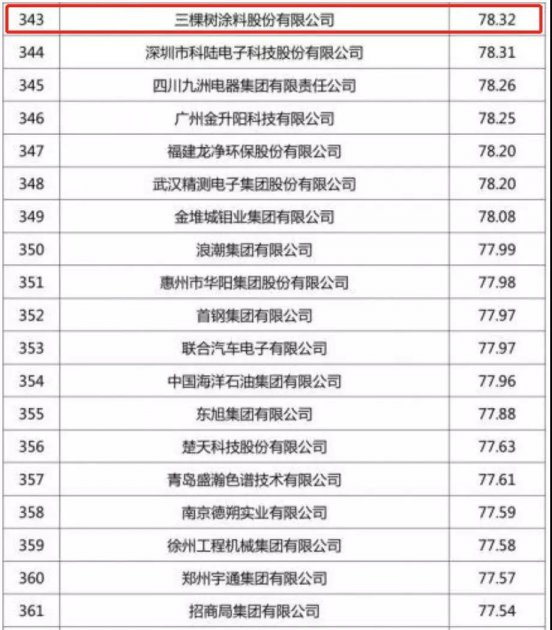 | 343 | 三棵树涂料股份有限公司 | 78.32 |
|---|---|---|
| 344 | 深圳市科陆电子科技股份有限公司 | 78.31 |
| 345 | 四川九洲电器集团有限责任公司 | 78.26 |
| 346 | 广州金升阳科技有限公司 | 78.25 |
| 347 | 福建龙净环保股份有限公司 | 78.20 |
| 348 | 武汉精测电子集团股份有限公司 | 78.20 |
| 349 | 金堆城钼业集团有限公司 | 78.08 |
| 350 | 浪潮集团有限公司 | 77.99 |
| 351 | 惠州市华阳集团股份有限公司 | 77.98 |
| 352 | 首钢集团有限公司 | 77.97 |
| 353 | 联合汽车电子有限公司 | 77.97 |
| 354 | 中国海洋石油集团有限公司 | 77.96 |
| 355 | 东旭集团有限公司 | 77.88 |
| 356 | 楚天科技股份有限公司 | 77.63 |
| 357 | 青岛盛瀚色谱技术有限公司 | 77.61 |
| 358 | 南京德朔实业有限公司 | 77.59 |
| 359 | 徐州工程机械集团有限公司 | 77.58 |
| 360 | 郑州宇通集团有限公司 | 77.57 |
| 361 | 招商局集团有限公司 | 77.54 |